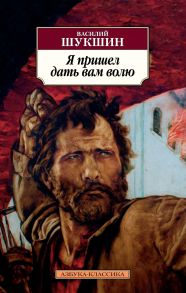 ВАСИЛИЙ
ШУКШИН

Я пришел дать вам волю

АЗБУКА-КЛАССИКА